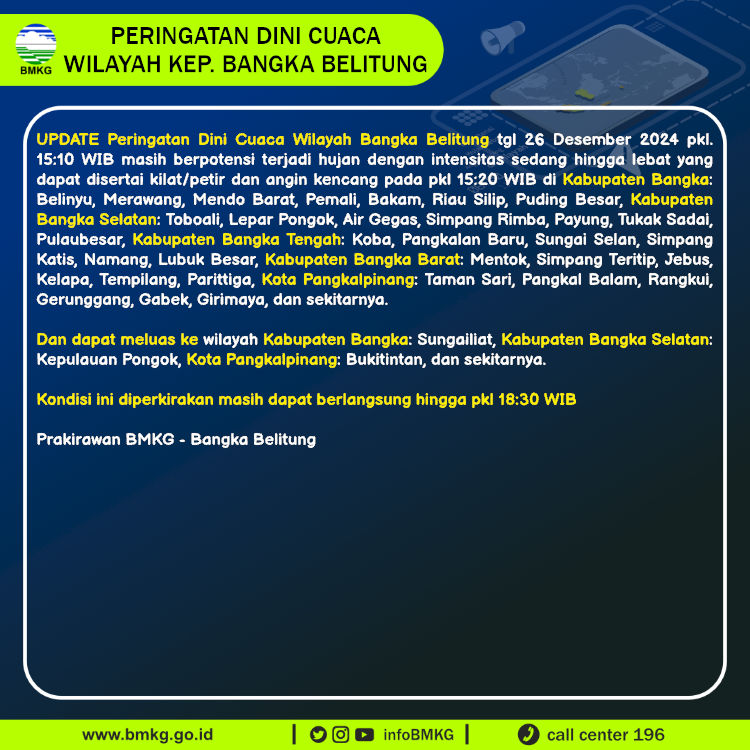 BMKG

PERINGATAN DINI CUACA
WILAYAH KEP. BANGKA BELITUNG

UPDATE Peringatan Dini Cuaca Wilayah Bangka Belitung tgl 26 Desember 2024 pkl. 15:10 WIB masih berpotensi terjadi hujan dengan intensitas sedang hingga lebat yang dapat disertai kilat/petir dan angin kencang pada pkl 15:20 WIB di Kabupaten Bangka: Belinyu, Merawang, Mendo Barat, Pemali, Bakam, Riau Silip, Puding Besar, Kabupaten Bangka Selatan: Toboali, Lepar Pongok, Air Gegas, Simpang Rimba, Payung, Tukak Sadai, Pulaubesar, Kabupaten Bangka Tengah: Koba, Pangkalan Baru, Sungai Selan, Simpang Katis, Namang, Lubuk Besar, Kabupaten Bangka Barat: Mentok, Simpang Teritip, Jebus, Kelapa, Tempilang, Parittiga, Kota Pangkalpinang: Taman Sari, Pangkal Balam, Rangkui, Gerunggang, Gabek, Girimaya, dan sekitarnya.

Dan dapat meluas ke wilayah Kabupaten Bangka: Sungailiat, Kabupaten Bangka Selatan: Kepulauan Pongok, Kota Pangkalpinang: Bukitintan, dan sekitarnya.

Kondisi ini diperkirakan masih dapat berlangsung hingga pkl 18:30 WIB

Prakirawan BMKG - Bangka Belitung

www.bmkg.go.id | infoBMKG | call center 196